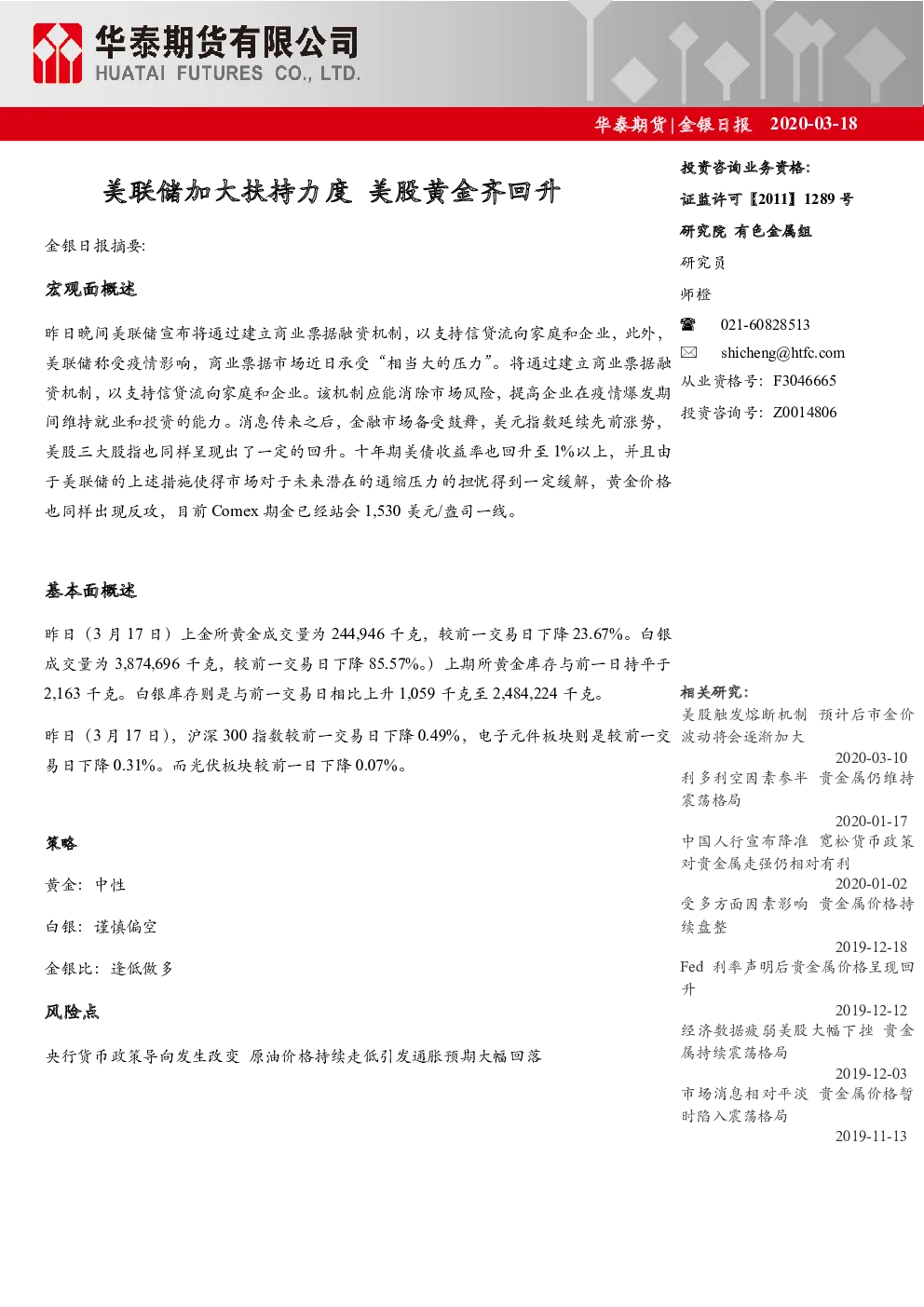 华泰期货有限公司
HUATAI FUTURES CO., LTD.

华泰期货|金银日报 2020-03-18

美联储加大扶持力度 美股黄金齐回升

金银日报摘要:

宏观面概述

昨日晚间美联储宣布将通过建立商业票据融资机制，以支持信贷流向家庭和企业，此外，美联储称受疫情影响，商业票据市场近日承受“相当大的压力”。将通过建立商业票据融资机制，以支持信贷流向家庭和企业。该机制应能消除市场风险，提高企业在疫情爆发期间维持就业和投资的能力。消息传来之后，金融市场备受鼓舞，美元指数延续先前涨势，美股三大股指也同样呈现出了一定的回升。十年期美债收益率也回升至1%以上，并且由于美联储的上述措施使得市场对于未来潜在的通缩压力的担忧得到一定缓解，黄金价格也同样出现反攻，目前Comex期金已经站会1,530美元/盎司一线。

基本面概述

昨日（3月17日）上金所黄金成交量为244,946千克，较前一交易日下降23.67%。白银成交量为3,874,696千克，较前一交易日下降85.57%。）上期所黄金库存与前一日持平于2,163千克。白银库存则是与前一交易日相比上升1,059千克至2,484,224千克。

昨日（3月17日），沪深300指数较前一交易日下降0.49%，电子元件板块则是较前一交易日下降0.31%。而光伏板块较前一日下降0.07%。

策略

黄金：中性

白银：谨慎偏空

金银比：逢低做多

风险点

央行货币政策导向发生改变 原油价格持续走低引发通胀预期大幅回落

投资咨询业务资格:
证监许可【2011】1289号
研究院 有色金属组
研究员
师橙
☎ 021-60828513
✉ shicheng@htfc.com
从业资格号：F3046665
投资咨询号：Z0014806

相关研究:
美股触发熔断机制 预计后市金价波动将会逐渐加大
2020-03-10
利多利空因素参半 贵金属仍维持震荡格局
2020-01-17
中国人行宣布降准 宽松货币政策对贵金属走强仍相对有利
2020-01-02
受多方面因素影响 贵金属价格持续盘整
2019-12-18
Fed利率声明后贵金属价格呈现回升
2019-12-12
经济数据疲弱美股大幅下挫 贵金属持续震荡格局
2019-12-03
市场消息相对平淡 贵金属价格暂时陷入震荡格局
2019-11-13